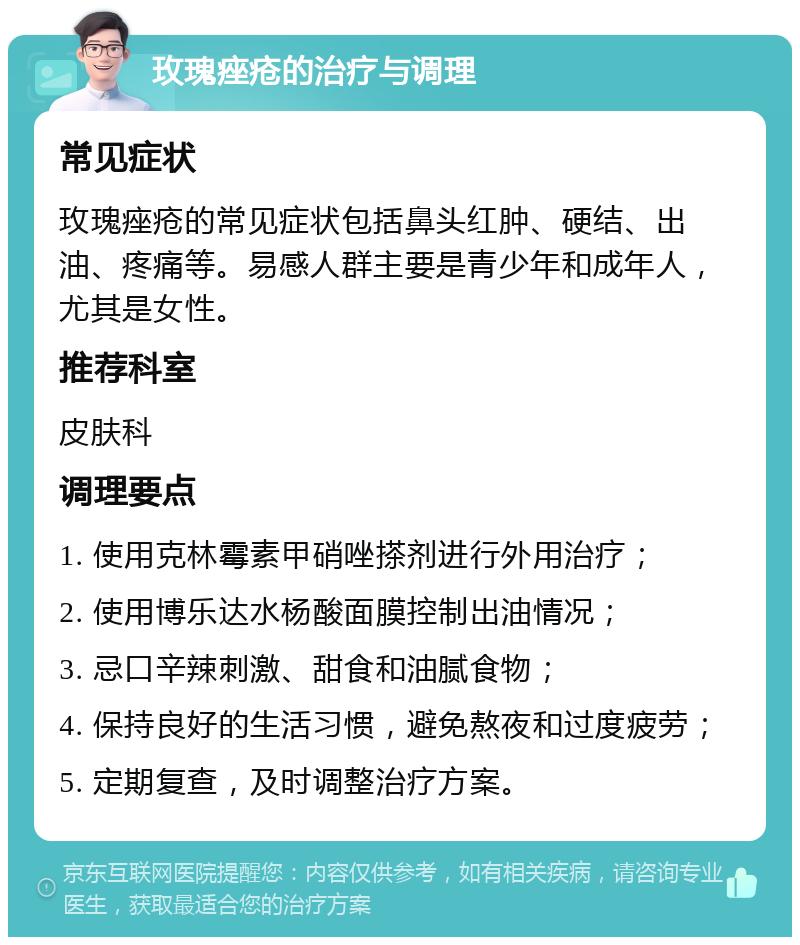 玫瑰痤疮的治疗与调理

常见症状

玫瑰痤疮的常见症状包括鼻头红肿、硬结、出油、疼痛等。易感人群主要是青少年和成年人，尤其是女性。

推荐科室

皮肤科

调理要点

1. 使用克林霉素甲硝唑搽剂进行外用治疗；
2. 使用博乐达水杨酸面膜控制出油情况；
3. 忌口辛辣刺激、甜食和油腻食物；
4. 保持良好的生活习惯，避免熬夜和过度疲劳；
5. 定期复查，及时调整治疗方案。

京东互联网医院提醒您：内容仅供参考，如有相关疾病，请咨询专业医生，获取最适合您的治疗方案